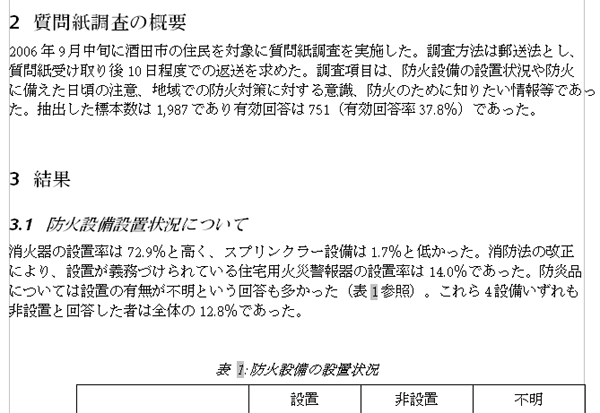 2 質問紙調査の概要

2006 年 9 月中旬に酒田市の住民を対象に質問紙調査を実施した。調査方法は郵送法とし、質問紙受け取り後 10 日程度での返送を求めた。調査項目は、防火設備の設置状況や防火に備えた日頃の注意、地域での防火対策に対する意識、防火のために知りたい情報等であった。抽出した標本数は 1,987 であり有効回答は 751（有効回答率 37.8%）であった。

3 結果

3.1 防火設備設置状況について

消火器の設置率は 72.9%と高く、スプリンクラー設備は 1.7%と低かった。消防法の改正により、設置が義務づけられている住宅用火災警報器の設置率は 14.0%であった。防炎品については設置の有無が不明という回答も多かった（表 1 参照）。これら 4 設備いずれも非設置と回答した者は全体の 12.8%であった。

表 1: 防火設備の設置状況

| | 設置 | 非設置 | 不明 |
|---|---|---|---|